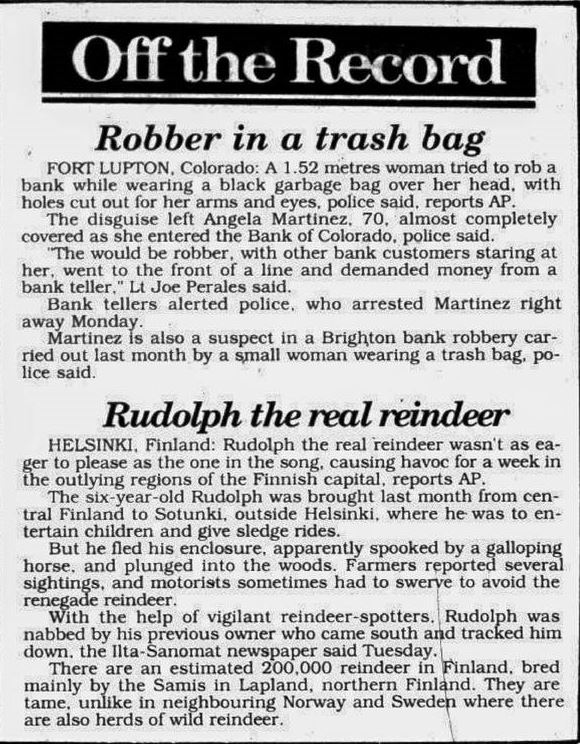 Off the Record

Robber in a trash bag

FORT LUPTON, Colorado: A 1.52 metres woman tried to rob a bank while wearing a black garbage bag over her head, with holes cut out for her arms and eyes, police said, reports AP.

The disguise left Angela Martinez, 70, almost completely covered as she entered the Bank of Colorado, police said.

"The would be robber, with other bank customers staring at her, went to the front of a line and demanded money from a bank teller," Lt Joe Perales said.

Bank tellers alerted police, who arrested Martinez right away Monday.

Martinez is also a suspect in a Brighton bank robbery carried out last month by a small woman wearing a trash bag, police said.

Rudolph the real reindeer

HELSINKI, Finland: Rudolph the real reindeer wasn't as eager to please as the one in the song, causing havoc for a week in the outlying regions of the Finnish capital, reports AP.

The six-year-old Rudolph was brought last month from central Finland to Sotunki, outside Helsinki, where he was to entertain children and give sledge rides.

But he fled his enclosure, apparently spooked by a galloping horse, and plunged into the woods. Farmers reported several sightings, and motorists sometimes had to swerve to avoid the renegade reindeer.

With the help of vigilant reindeer-spotters, Rudolph was nabbed by his previous owner who came south and tracked him down, the Ilta-Sanomat newspaper said Tuesday.

There are an estimated 200,000 reindeer in Finland, bred mainly by the Samis in Lapland, northern Finland. They are tame, unlike in neighbouring Norway and Sweden where there are also herds of wild reindeer.